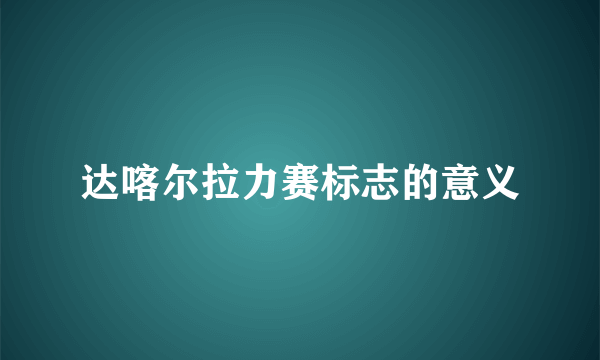 达喀尔拉力赛标志的意义